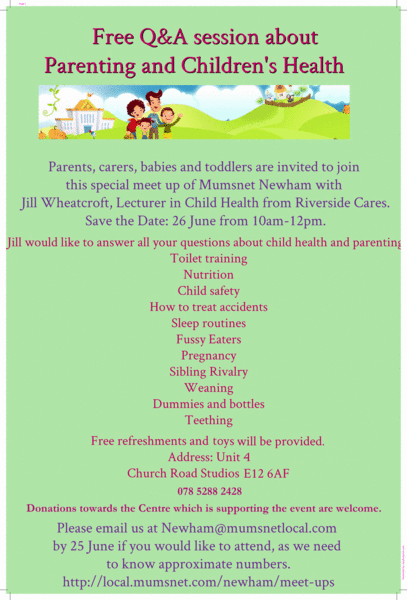 Free Q&A session about
Parenting and Children's Health

Parents, carers, babies and toddlers are invited to join this special meet up of Mumsnet Newham with Jill Wheatcroft, Lecturer in Child Health from Riverside Cares.
Save the Date: 26 June from 10am-12pm.

Jill would like to answer all your questions about child health and parenting
Toilet training
Nutrition
Child safety
How to treat accidents
Sleep routines
Fussy Eaters
Pregnancy
Sibling Rivalry
Weaning
Dummies and bottles
Teething

Free refreshments and toys will be provided.
Address: Unit 4
Church Road Studios E12 6AF
078 5288 2428

Donations towards the Centre which is supporting the event are welcome.

Please email us at Newham@mumsnetlocal.com by 25 June if you would like to attend, as we need to know approximate numbers.
http://local.mumsnet.com/newham/meet-ups